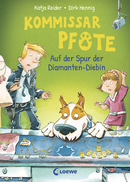 Katja Reider • Dirk Hennig

KOMMISSAR PFOTE

Auf der Spur der Diamanten-Diebin

Loewe